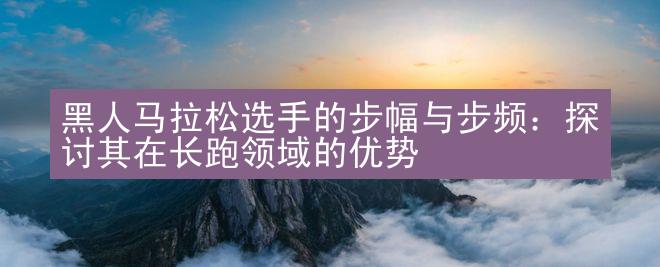 黑人马拉松选手的步幅与步频：探讨其在长跑领域的优势